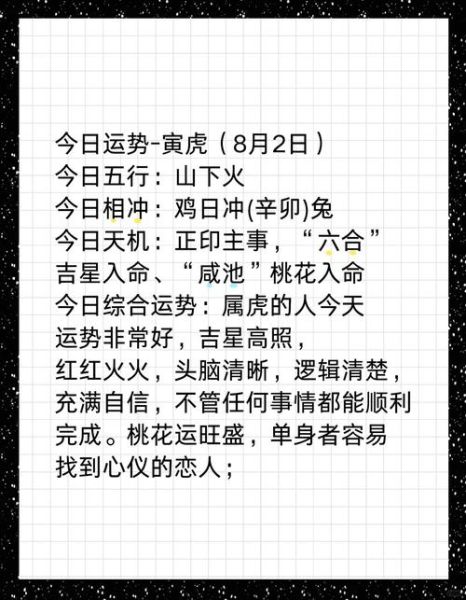 今日运势-寅虎（8月2日）
今日五行：山下火
今日相冲：鸡日冲(辛卯)兔
今日天机：正印主事，“六合”吉星入命、“咸池”桃花入命
今日综合运势：属虎的人今天运势非常好，吉星高照，红红火火，头脑清晰，逻辑清楚，充满自信，不管任何事情都能顺利完成。桃花运旺盛，单身者容易找到心仪的恋人；